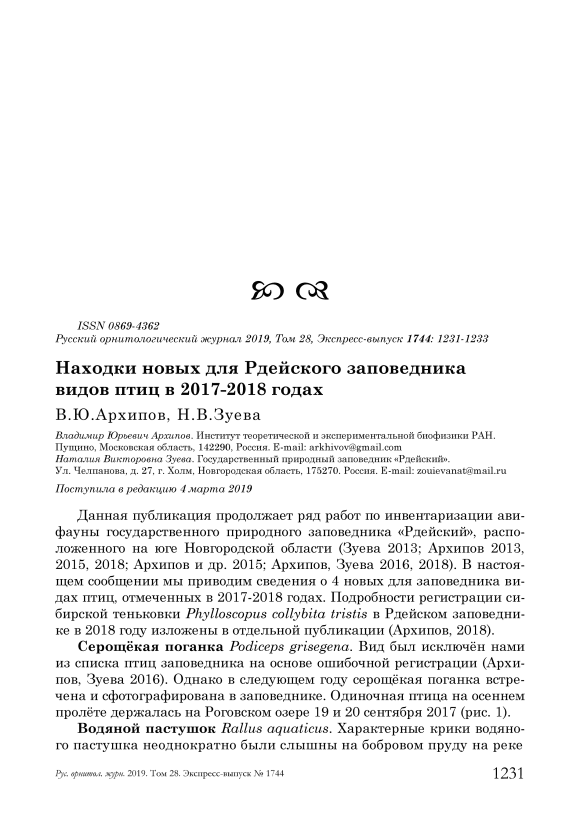 ISSN 0869-4362
Русский орнитологический журнал 2019, Том 28, Экспресс-выпуск 1744: 1231-1233

Находки новых для Рдейского заповедника видов птиц в 2017-2018 годах

В.Ю.Архипов, Н.В.Зуева

Владимир Юрьевич Архипов. Институт теоретической и экспериментальной биофизики РАН. Пущино, Московская область, 142290, Россия. E-mail: arkhivov@gmail.com
Наталия Викторовна Зуева. Государственный природный заповедник «Рдейский». Ул. Челпанова, д. 27, г. Холм, Новгородская область, 175270. Россия. E-mail: zouievanat@mail.ru

Поступила в редакцию 4 марта 2019

Данная публикация продолжает ряд работ по инвентаризации авифауны государственного природного заповедника «Рдейский», расположенного на юге Новгородской области (Зуева 2013; Архипов 2013, 2015, 2018; Архипов и др. 2015; Архипов, Зуева 2016, 2018). В настоящем сообщении мы приводим сведения о 4 новых для заповедника видах птиц, отмеченных в 2017-2018 годах. Подробности регистрации сибирской теньковки Phylloscopus collybita tristis в Рдейском заповеднике в 2018 году изложены в отдельной публикации (Архипов, 2018).

Серощёкая поганка Podiceps grisegena. Вид был исключён нами из списка птиц заповедника на основе ошибочной регистрации (Архипов, Зуева 2016). Однако в следующем году серощёкая поганка встречена и сфотографирована в заповеднике. Одиночная птица на осеннем пролёте держалась на Роговском озере 19 и 20 сентября 2017 (рис. 1).

Водяной пастушок Rallus aquaticus. Характерные крики водяного пастушка неоднократно были слышны на бобровом пруду на реке

Рус. орнитол. журн. 2019. Том 28. Экспресс-выпуск № 1744 1231